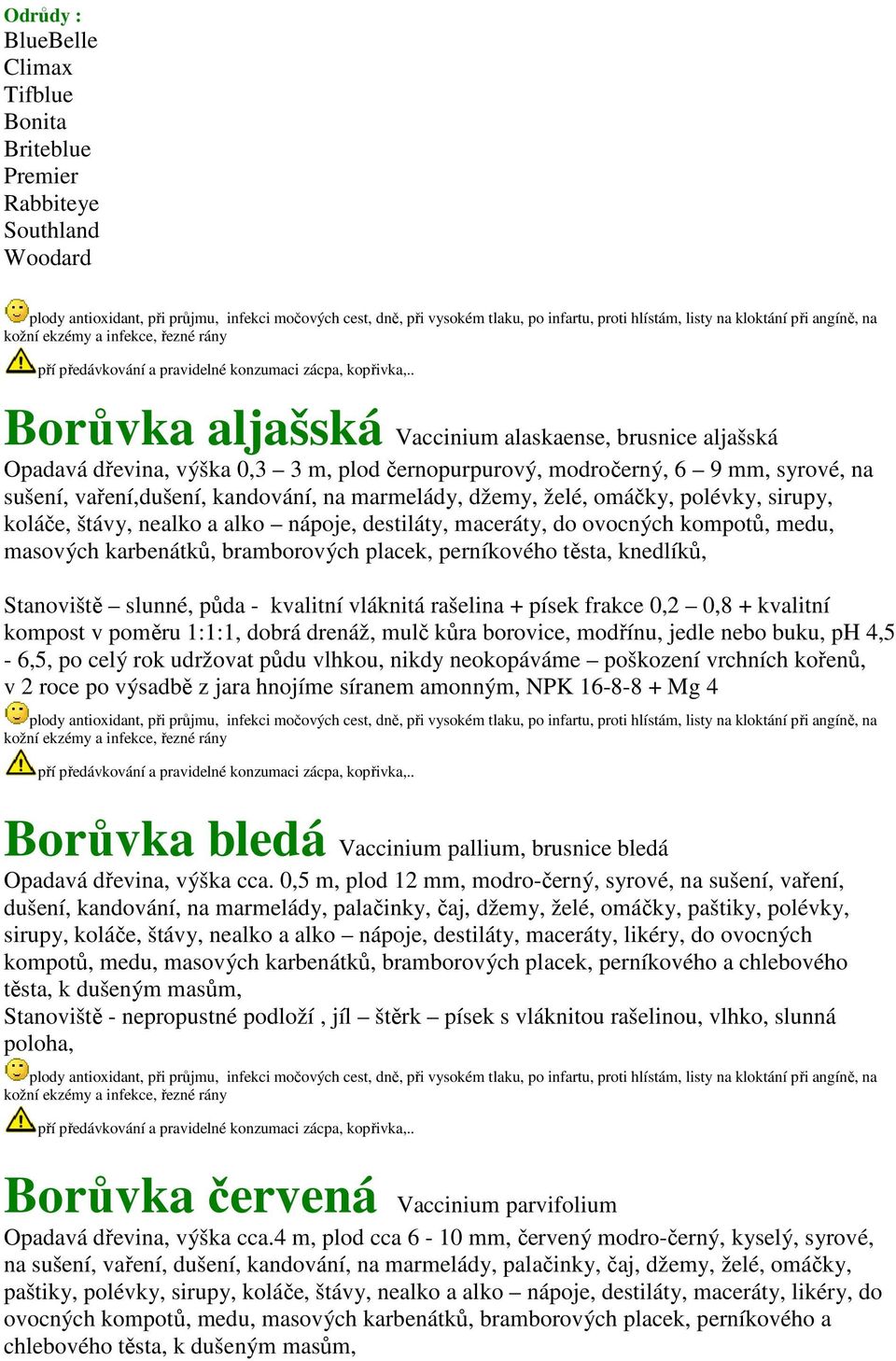 Odrůdy :
BlueBelle
Climax
Tifblue
Bonita
Briteblue
Premier
Rabbiteye
Southland
Woodard

plody antioxidant, při průjmu, infekci močových cest, dně, při vysokém tlaku, po infartu, proti hlístám, listy na kloktání při angíně, na kožní ekzémy a infekce, řezné rány

pří předávkování a pravidelné konzumaci zácpa, kopřivka,..

Borůvka aljašská Vaccinium alaskaense, brusnice aljašská
Opadavá dřevina, výška 0,3 – 3 m, plod černopurpurový, modročerný, 6 – 9 mm, syrové, na sušení, vaření,dušení, kandování, na marmelády, džemy, želé, omáčky, polévky, sirupy, koláče, štávy, nealko a alko – nápoje, destiláty, maceráty, do ovocných kompotů, medu, masových karbenátků, bramborových placek, perníkového těsta, knedlíků,

Stanoviště – slunné, půda - kvalitní vláknitá rašelina + písek frakce 0,2 – 0,8 + kvalitní kompost v poměru 1:1:1, dobrá drenáž, mulč kůra borovice, modřínu, jedle nebo buku, pH 4,5 - 6,5, po celý rok udržovat půdu vlhkou, nikdy neokopáváme – poškození vrchních kořenů, v 2 roce po výsadbě z jara hnojíme síranem amonným, NPK 16-8-8 + Mg 4

plody antioxidant, při průjmu, infekci močových cest, dně, při vysokém tlaku, po infartu, proti hlístám, listy na kloktání při angíně, na kožní ekzémy a infekce, řezné rány

pří předávkování a pravidelné konzumaci zácpa, kopřivka,..

Borůvka bledá Vaccinium pallium, brusnice bledá
Opadavá dřevina, výška cca. 0,5 m, plod 12 mm, modro-černý, syrové, na sušení, vaření, dušení, kandování, na marmelády, palačinky, čaj, džemy, želé, omáčky, paštiky, polévky, sirupy, koláče, štávy, nealko a alko – nápoje, destiláty, maceráty, likéry, do ovocných kompotů, medu, masových karbenátků, bramborových placek, perníkového a chlebového těsta, k dušeným masům,
Stanoviště - nepropustné podloží , jíl – štěrk – písek s vláknitou rašelinou, vlhko, slunná poloha,

plody antioxidant, při průjmu, infekci močových cest, dně, při vysokém tlaku, po infartu, proti hlístám, listy na kloktání při angíně, na kožní ekzémy a infekce, řezné rány

pří předávkování a pravidelné konzumaci zácpa, kopřivka,..

Borůvka červená Vaccinium parvifolium
Opadavá dřevina, výška cca.4 m, plod cca 6 - 10 mm, červený modro-černý, kyselý, syrové, na sušení, vaření, dušení, kandování, na marmelády, palačinky, čaj, džemy, želé, omáčky, paštiky, polévky, sirupy, koláče, štávy, nealko a alko – nápoje, destiláty, maceráty, likéry, do ovocných kompotů, medu, masových karbenátků, bramborových placek, perníkového a chlebového těsta, k dušeným masům,